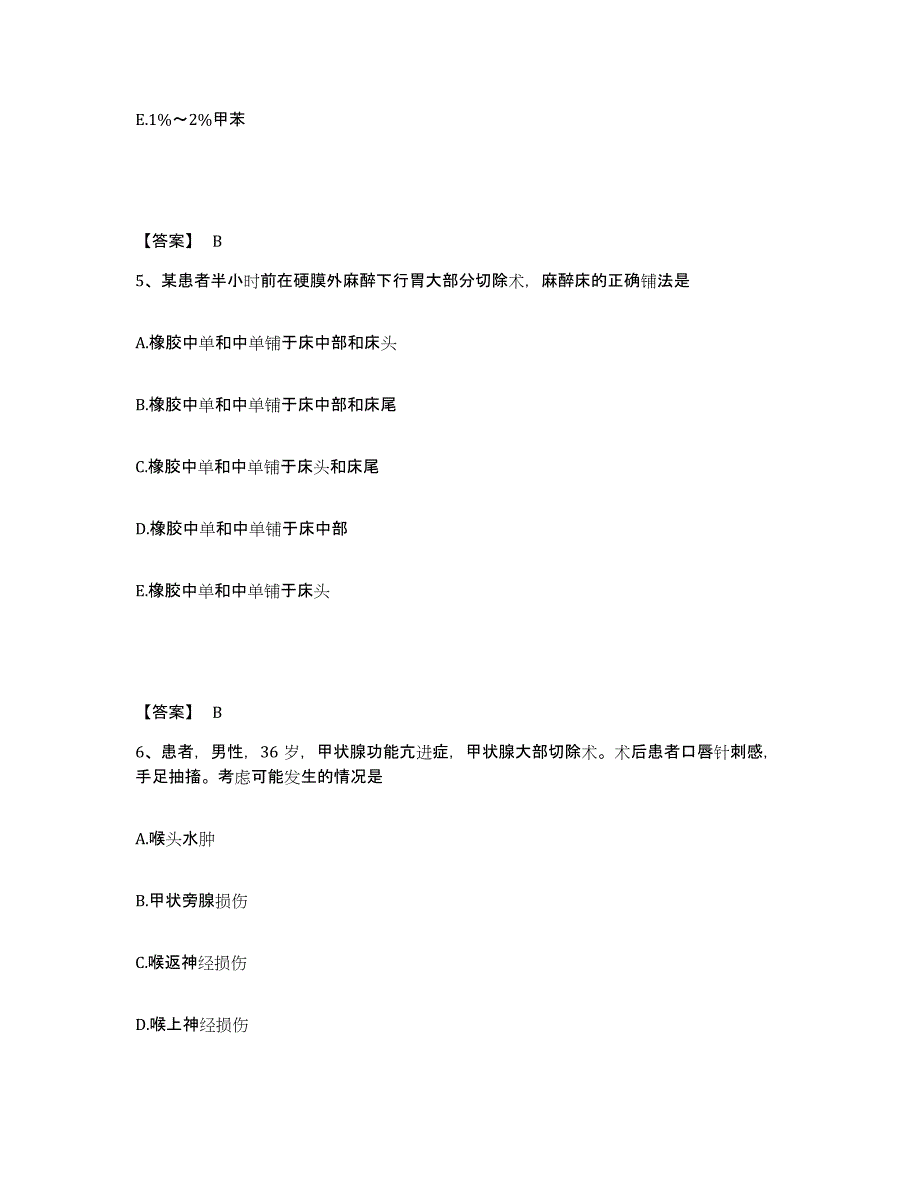 E.1%～2%甲苯

【答案】 B

5、某患者半小时前在硬膜外麻醉下行胃大部分切除术，麻醉床的正确铺法是

A.橡胶中单和中单铺于床中部和床头

B.橡胶中单和中单铺于床中部和床尾

C.橡胶中单和中单铺于床头和床尾

D.橡胶中单和中单铺于床中部

E.橡胶中单和中单铺于床头

【答案】 B

6、患者，男性，36 岁，甲状腺功能亢进症，甲状腺大部切除术。术后患者口唇针刺感，手足抽搐。考虑可能发生的情况是

A.喉头水肿

B.甲状旁腺损伤

C.喉返神经损伤

D.喉上神经损伤